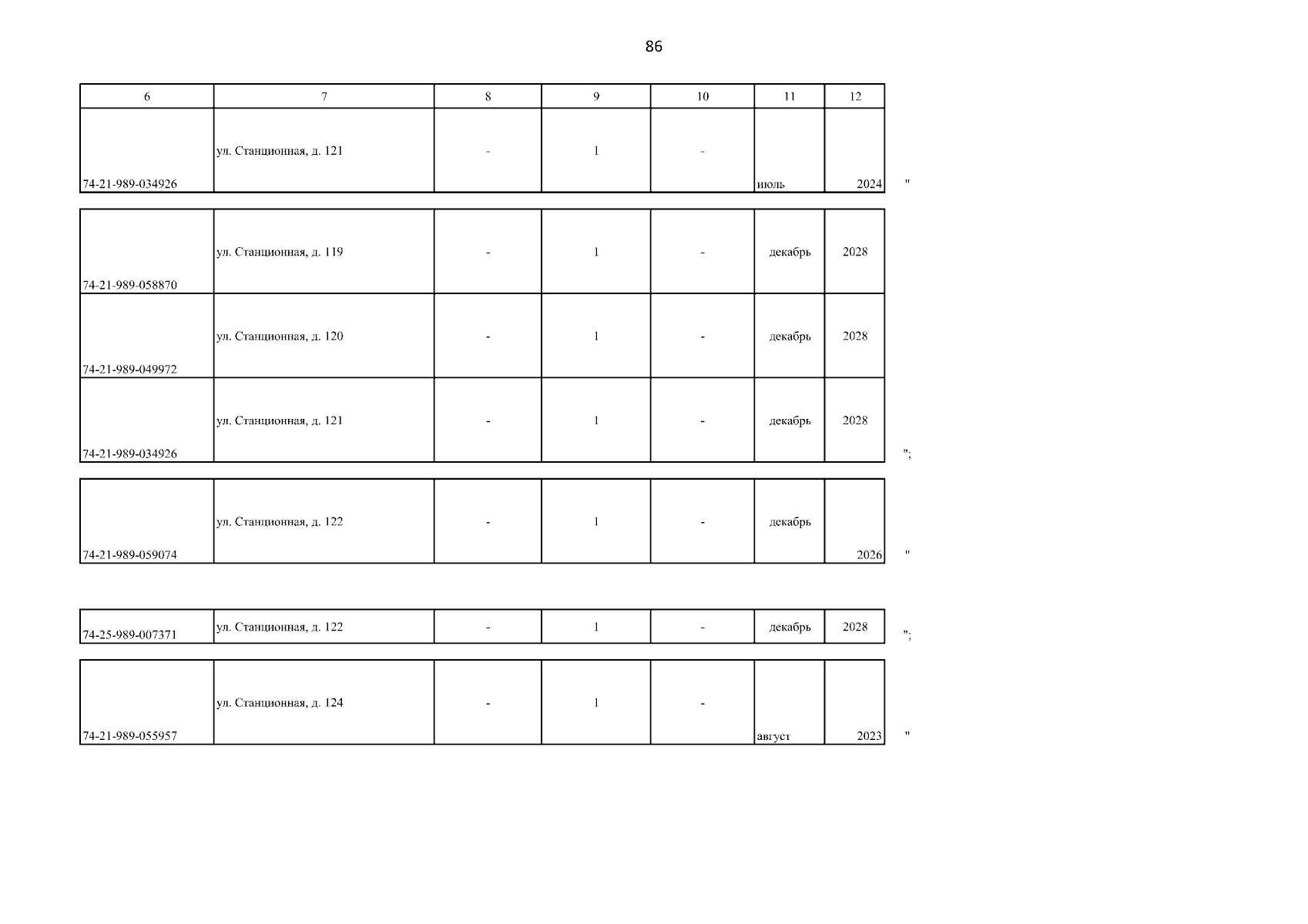 86

| 6 | 7 | 8 | 9 | 10 | 11 | 12 |
|---|---|---|---|---|---|---|
| 74-21-989-034926 | ул. Станционная, д. 121 | - | 1 | - | июль | 2024 |

"

| 74-21-989-058870 | ул. Станционная, д. 119 | - | 1 | - | декабрь | 2028 |
|---|---|---|---|---|---|---|
| 74-21-989-049972 | ул. Станционная, д. 120 | - | 1 | - | декабрь | 2028 |
| 74-21-989-034926 | ул. Станционная, д. 121 | - | 1 | - | декабрь | 2028 |

";

| 74-21-989-059074 | ул. Станционная, д. 122 | - | 1 | - | декабрь | 2026 |
|---|---|---|---|---|---|---|

"

| 74-25-989-007371 | ул. Станционная, д. 122 | - | 1 | - | декабрь | 2028 |
|---|---|---|---|---|---|---|

";

| 74-21-989-055957 | ул. Станционная, д. 124 | - | 1 | - | август | 2023 |
|---|---|---|---|---|---|---|

"